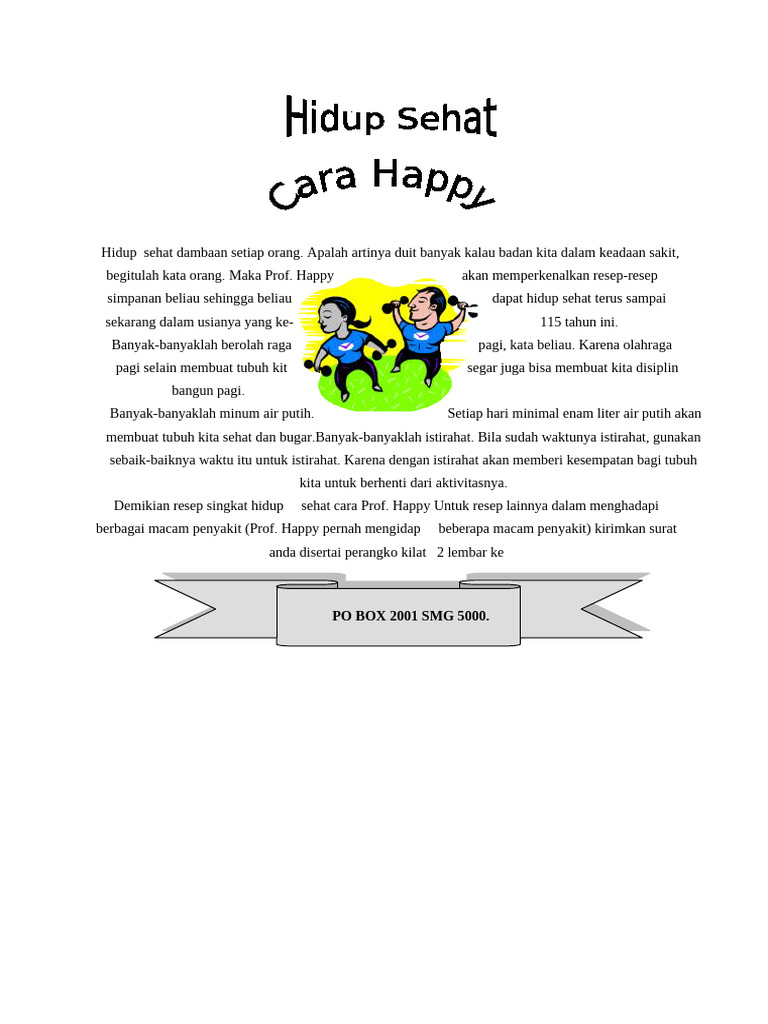 Hidup Sehat

Cara Happy

Hidup sehat dambaan setiap orang. Apalah artinya duit banyak kalau badan kita dalam keadaan sakit, begitulah kata orang. Maka Prof. Happy akan memperkenalkan resep-resep simpanan beliau sehingga beliau dapat hidup sehat terus sampai sekarang dalam usianya yang ke- 115 tahun ini.

Banyak-banyaklah berolah raga pagi, kata beliau. Karena olahraga pagi selain membuat tubuh kit segar juga bisa membuat kita disiplin bangun pagi.

Banyak-banyaklah minum air putih. Setiap hari minimal enam liter air putih akan membuat tubuh kita sehat dan bugar.Banyak-banyaklah istirahat. Bila sudah waktunya istirahat, gunakan sebaik-baiknya waktu itu untuk istirahat. Karena dengan istirahat akan memberi kesempatan bagi tubuh kita untuk berhenti dari aktivitasnya.

Demikian resep singkat hidup sehat cara Prof. Happy Untuk resep lainnya dalam menghadapi berbagai macam penyakit (Prof. Happy pernah mengidap beberapa macam penyakit) kirimkan surat anda disertai perangko kilat 2 lembar ke

PO BOX 2001 SMG 5000.